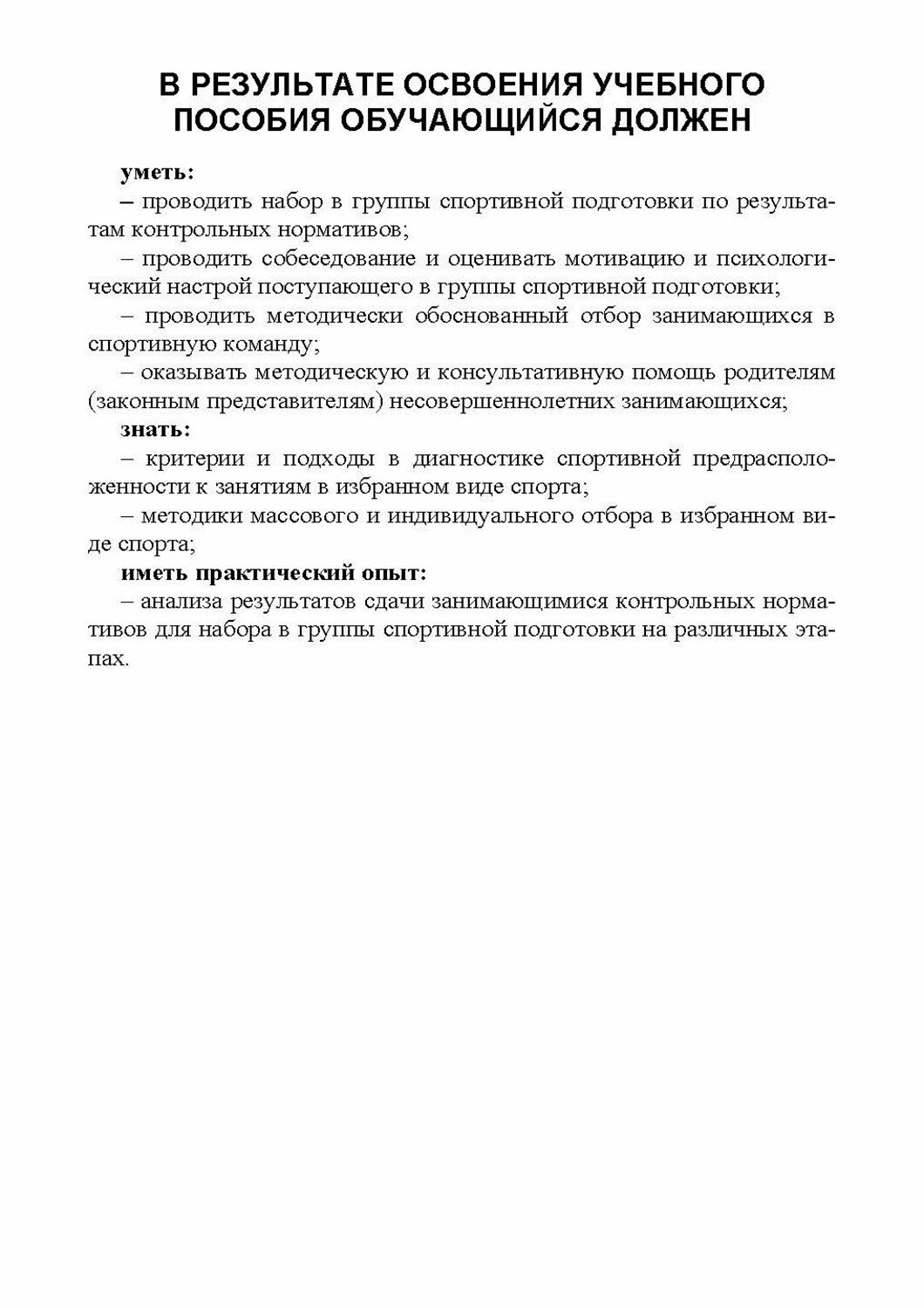 В РЕЗУЛЬТАТЕ ОСВОЕНИЯ УЧЕБНОГО ПОСОБИЯ ОБУЧАЮЩИЙСЯ ДОЛЖЕН

уметь:

– проводить набор в группы спортивной подготовки по результатам контрольных нормативов;

– проводить собеседование и оценивать мотивацию и психологический настрой поступающего в группы спортивной подготовки;

– проводить методически обоснованный отбор занимающихся в спортивную команду;

– оказывать методическую и консультативную помощь родителям (законным представителям) несовершеннолетних занимающихся;

знать:

– критерии и подходы в диагностике спортивной предрасположенности к занятиям в избранном виде спорта;

– методики массового и индивидуального отбора в избранном виде спорта;

иметь практический опыт:

– анализа результатов сдачи занимающимися контрольных нормативов для набора в группы спортивной подготовки на различных этапах.